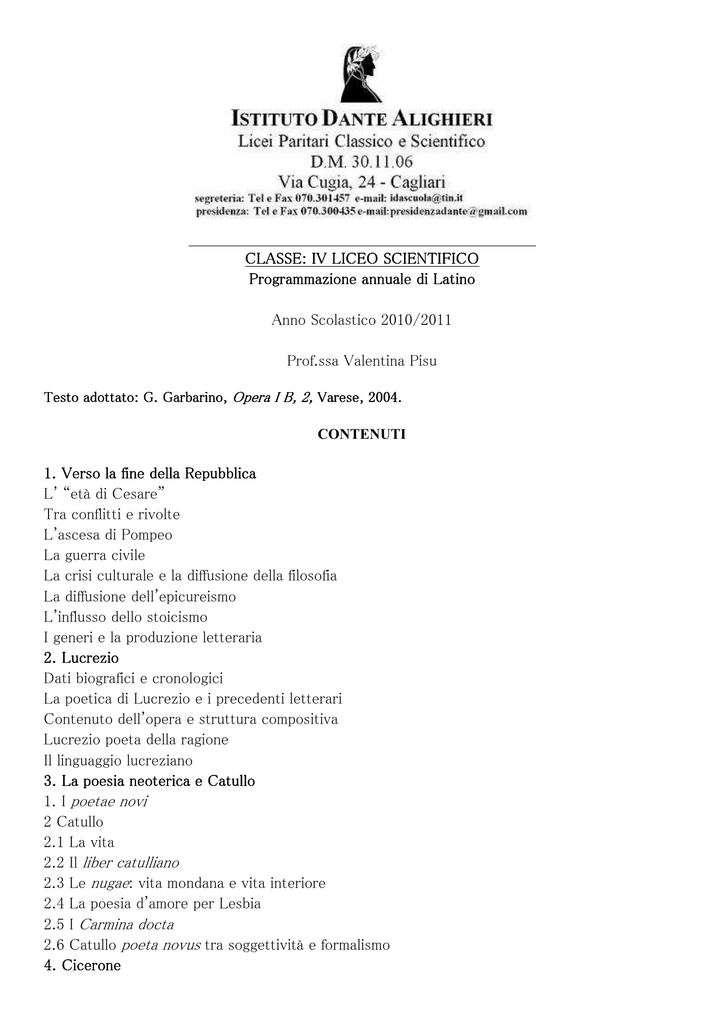 ISTITUTO DANTE ALIGHIERI
Licei Paritari Classico e Scientifico
D.M. 30.11.06
Via Cugia, 24 - Cagliari
segreteria: Tel e Fax 070.301457 e-mail: idascuola@tin.it
presidenza: Tel e Fax 070.300435 e-mail:presidenzadante@gmail.com

CLASSE: IV LICEO SCIENTIFICO
Programmazione annuale di Latino

Anno Scolastico 2010/2011

Prof.ssa Valentina Pisu

Testo adottato: G. Garbarino, Opera I B, 2, Varese, 2004.

CONTENUTI

1. Verso la fine della Repubblica
L' "età di Cesare"
Tra conflitti e rivolte
L'ascesa di Pompeo
La guerra civile
La crisi culturale e la diffusione della filosofia
La diffusione dell'epicureismo
L'influsso dello stoicismo
I generi e la produzione letteraria
2. Lucrezio
Dati biografici e cronologici
La poetica di Lucrezio e i precedenti letterari
Contenuto dell'opera e struttura compositiva
Lucrezio poeta della ragione
Il linguaggio lucreziano
3. La poesia neoterica e Catullo
1. I poetae novi
2 Catullo
2.1 La vita
2.2 Il liber catulliano
2.3 Le nugae: vita mondana e vita interiore
2.4 La poesia d'amore per Lesbia
2.5 I Carmina docta
2.6 Catullo poeta novus tra soggettività e formalismo
4. Cicerone